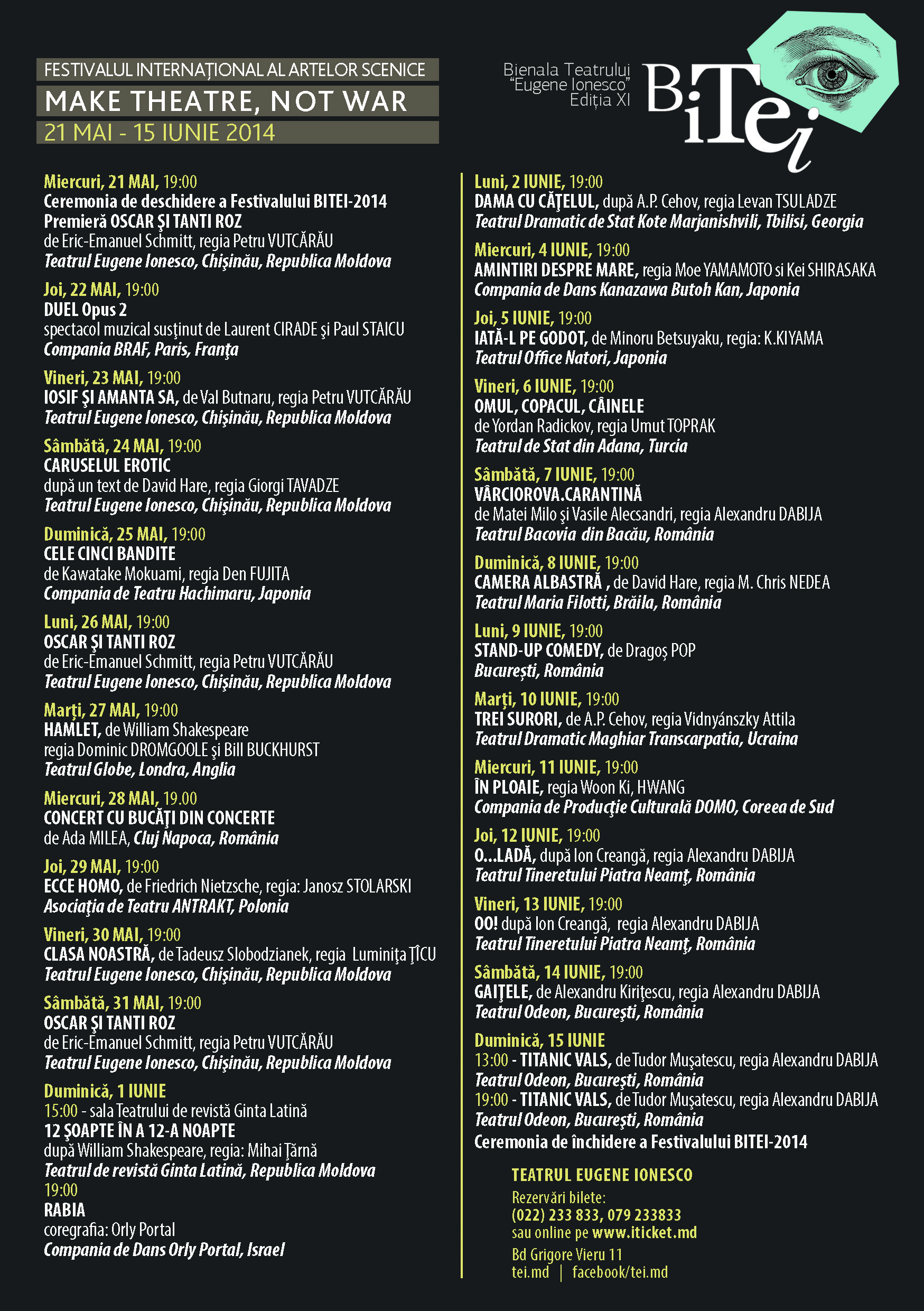 FESTIVALUL INTERNAȚIONAL AL ARTELOR SCENICE
MAKE THEATRE, NOT WAR
21 MAI - 15 IUNIE 2014

Bienala Teatrului "Eugene Ionesco" Ediția XI
BiTei

Miercuri, 21 MAI, 19:00
Ceremonia de deschidere a Festivalului BITEI-2014
Premieră OSCAR ŞI TANTI ROZ
de Eric-Emanuel Schmitt, regia Petru VUTCĂRĂU
Teatrul Eugene Ionesco, Chişinău, Republica Moldova

Joi, 22 MAI, 19:00
DUEL Opus 2
spectacol muzical susţinut de Laurent CIRADE şi Paul STAICU
Compania BRAF, Paris, Franţa

Vineri, 23 MAI, 19:00
IOSIF ŞI AMANTA SA, de Val Butnaru, regia Petru VUTCĂRĂU
Teatrul Eugene Ionesco, Chişinău, Republica Moldova

Sâmbătă, 24 MAI, 19:00
CARUSELUL EROTIC
după un text de David Hare, regia Giorgi TAVADZE
Teatrul Eugene Ionesco, Chişinău, Republica Moldova

Duminică, 25 MAI, 19:00
CELE CINCI BANDITE
de Kawatake Mokuami, regia Den FUJITA
Compania de Teatru Hachimaru, Japonia

Luni, 26 MAI, 19:00
OSCAR ŞI TANTI ROZ
de Eric-Emanuel Schmitt, regia Petru VUTCĂRĂU
Teatrul Eugene Ionesco, Chişinău, Republica Moldova

Marţi, 27 MAI, 19:00
HAMLET, de William Shakespeare
regia Dominic DROMGOOLE şi Bill BUCKHURST
Teatrul Globe, Londra, Anglia

Miercuri, 28 MAI, 19.00
CONCERT CU BUCĂŢI DIN CONCERTE
de Ada MILEA, Cluj Napoca, România

Joi, 29 MAI, 19:00
ECCE HOMO, de Friedrich Nietzsche, regia: Janosz STOLARSKI
Asociaţia de Teatru ANTRAKT, Polonia

Vineri, 30 MAI, 19:00
CLASA NOASTRĂ, de Tadeusz Slobodzianek, regia Luminiţa ŢÎCU
Teatrul Eugene Ionesco, Chişinău, Republica Moldova

Sâmbătă, 31 MAI, 19:00
OSCAR ŞI TANTI ROZ
de Eric-Emanuel Schmitt, regia Petru VUTCĂRĂU
Teatrul Eugene Ionesco, Chişinău, Republica Moldova

Duminică, 1 IUNIE
15:00 - sala Teatrului de revistă Ginta Latină
12 ŞOAPTE ÎN A 12-A NOAPTE
după William Shakespeare, regia: Mihai Ţărnă
Teatrul de revistă Ginta Latină, Republica Moldova
19:00
RABIA
coregrafia: Orly Portal
Compania de Dans Orly Portal, Israel

Luni, 2 IUNIE, 19:00
DAMA CU CĂŢELUL, după A.P. Cehov, regia Levan TSULADZE
Teatrul Dramatic de Stat Kote Marjanishvili, Tbilisi, Georgia

Miercuri, 4 IUNIE, 19:00
AMINTIRI DESPRE MARE, regia Moe YAMAMOTO si Kei SHIRASAKA
Compania de Dans Kanazawa Butoh Kan, Japonia

Joi, 5 IUNIE, 19:00
IATĂ-L PE GODOT, de Minoru Betsuyaku, regia: K.KIYAMA
Teatrul Office Natori, Japonia

Vineri, 6 IUNIE, 19:00
OMUL, COPACUL, CÂINELE
de Yordan Radickov, regia Umut TOPRAK
Teatrul de Stat din Adana, Turcia

Sâmbătă, 7 IUNIE, 19:00
VÂRCIOROVA.CARANTINĂ
de Matei Milo şi Vasile Alecsandri, regia Alexandru DABIJA
Teatrul Bacovia din Bacău, România

Duminică, 8 IUNIE, 19:00
CAMERA ALBASTRĂ , de David Hare, regia M. Chris NEDEA
Teatrul Maria Filotti, Brăila, România

Luni, 9 IUNIE, 19:00
STAND-UP COMEDY, de Dragoş POP
Bucureşti, România

Marţi, 10 IUNIE, 19:00
TREI SURORI, de A.P. Cehov, regia Vidnyánszky Attila
Teatrul Dramatic Maghiar Transcarpatia, Ucraina

Miercuri, 11 IUNIE, 19:00
ÎN PLOAIE, regia Woon Ki, HWANG
Compania de Producţie Culturală DOMO, Coreea de Sud

Joi, 12 IUNIE, 19:00
O...LADĂ, după Ion Creangă, regia Alexandru DABIJA
Teatrul Tineretului Piatra Neamţ, România

Vineri, 13 IUNIE, 19:00
OO! după Ion Creangă, regia Alexandru DABIJA
Teatrul Tineretului Piatra Neamţ, România

Sâmbătă, 14 IUNIE, 19:00
GAIŢELE, de Alexandru Kiriţescu, regia Alexandru DABIJA
Teatrul Odeon, Bucureşti, România

Duminică, 15 IUNIE
13:00 - TITANIC VALS, de Tudor Muşatescu, regia Alexandru DABIJA
Teatrul Odeon, Bucureşti, România
19:00 - TITANIC VALS, de Tudor Muşatescu, regia Alexandru DABIJA
Teatrul Odeon, Bucureşti, România
Ceremonia de închidere a Festivalului BITEI-2014

TEATRUL EUGENE IONESCO
Rezervări bilete:
(022) 233 833, 079 233833
sau online pe www.iticket.md
Bd Grigore Vieru 11
tei.md | facebook/tei.md